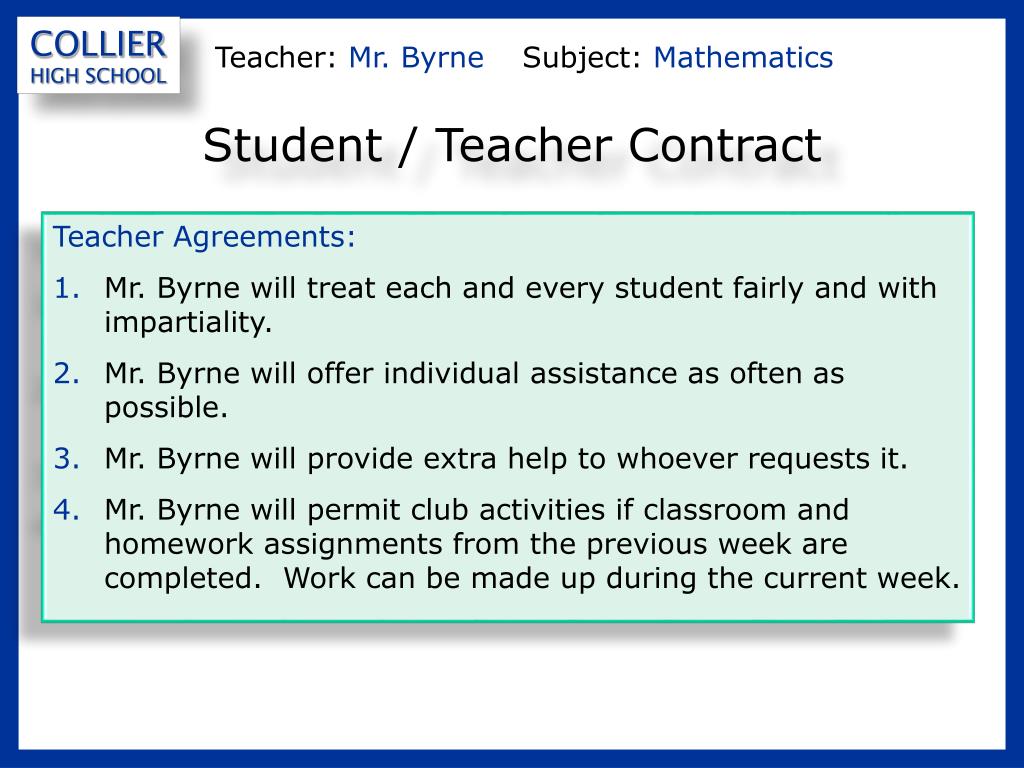 COLLIER
HIGH SCHOOL

Teacher: Mr. Byrne Subject: Mathematics

Student / Teacher Contract

Teacher Agreements:

1. Mr. Byrne will treat each and every student fairly and with impartiality.
2. Mr. Byrne will offer individual assistance as often as possible.
3. Mr. Byrne will provide extra help to whoever requests it.
4. Mr. Byrne will permit club activities if classroom and homework assignments from the previous week are completed. Work can be made up during the current week.